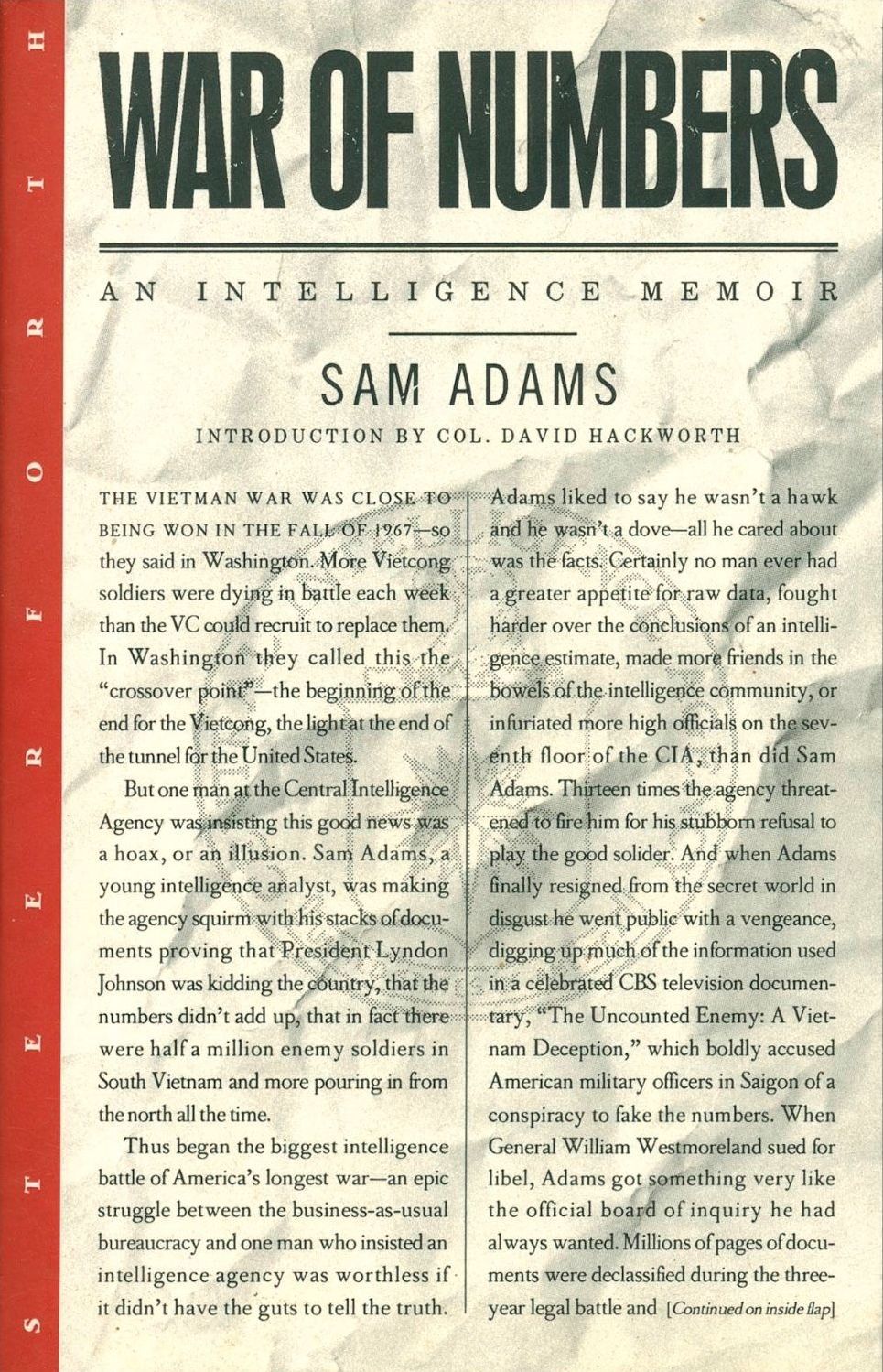 STEERFORTH

WAR OF NUMBERS

AN INTELLIGENCE MEMOIR

SAM ADAMS

INTRODUCTION BY COL. DAVID HACKWORTH

THE VIETMAN WAR WAS CLOSE TO BEING WON IN THE FALL OF 1967—so they said in Washington. More Vietcong soldiers were dying in battle each week than the VC could recruit to replace them. In Washington they called this the "crossover point"—the beginning of the end for the Vietcong, the light at the end of the tunnel for the United States.

But one man at the Central Intelligence Agency was insisting this good news was a hoax, or an illusion. Sam Adams, a young intelligence analyst, was making the agency squirm with his stacks of documents proving that President Lyndon Johnson was kidding the country, that the numbers didn't add up, that in fact there were half a million enemy soldiers in South Vietnam and more pouring in from the north all the time.

Thus began the biggest intelligence battle of America's longest war—an epic struggle between the business-as-usual bureaucracy and one man who insisted an intelligence agency was worthless if it didn't have the guts to tell the truth.

Adams liked to say he wasn't a hawk and he wasn't a dove—all he cared about was the facts. Certainly no man ever had a greater appetite for raw data, fought harder over the conclusions of an intelligence estimate, made more friends in the bowels of the intelligence community, or infuriated more high officials on the seventh floor of the CIA, than did Sam Adams. Thirteen times the agency threatened to fire him for his stubborn refusal to play the good solider. And when Adams finally resigned from the secret world in disgust he went public with a vengeance, digging up much of the information used in a celebrated CBS television documentary, "The Uncounted Enemy: A Vietnam Deception," which boldly accused American military officers in Saigon of a conspiracy to fake the numbers. When General William Westmoreland sued for libel, Adams got something very like the official board of inquiry he had always wanted. Millions of pages of documents were declassified during the three-year legal battle and [Continued on inside flap]